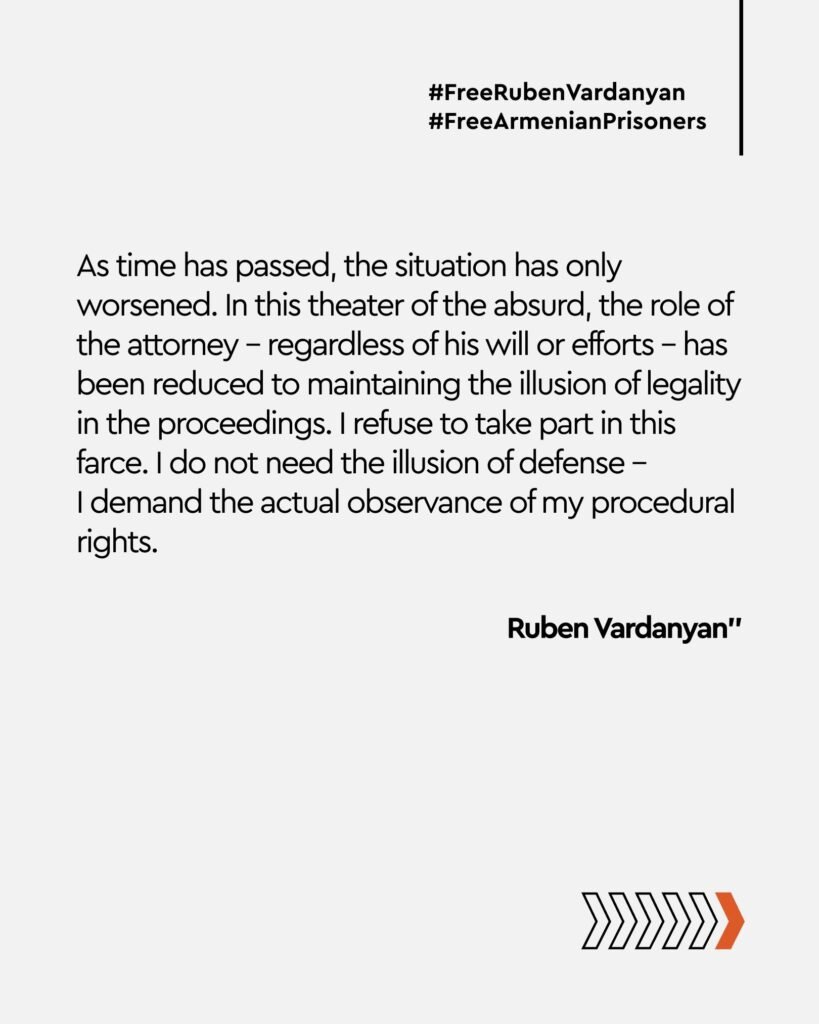 #FreeRubenVardanyan
#FreeArmenianPrisoners

As time has passed, the situation has only worsened. In this theater of the absurd, the role of the attorney – regardless of his will or efforts – has been reduced to maintaining the illusion of legality in the proceedings. I refuse to take part in this farce. I do not need the illusion of defense – I demand the actual observance of my procedural rights.

Ruben Vardanyan"